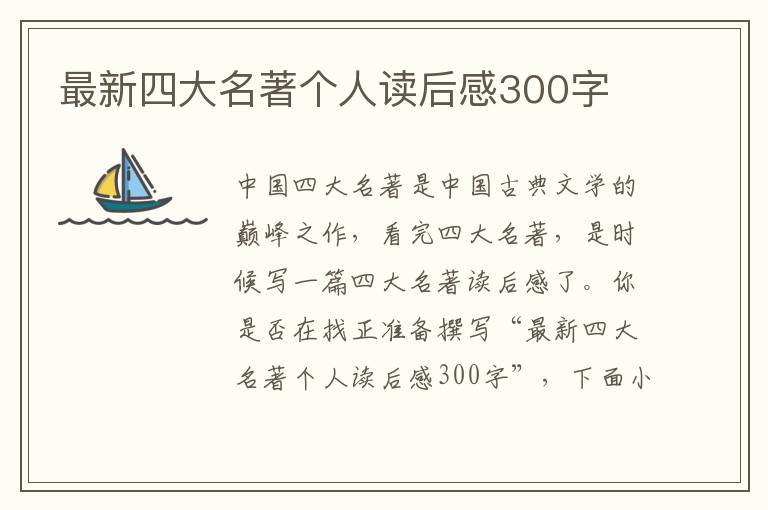 最新四大名著个人读后感300字

中国四大名著是中国古典文学的巅峰之作，看完四大名著，是时候写一篇四大名著读后感了。你是否在找正准备撰写“最新四大名著个人读后感300字”，下面小